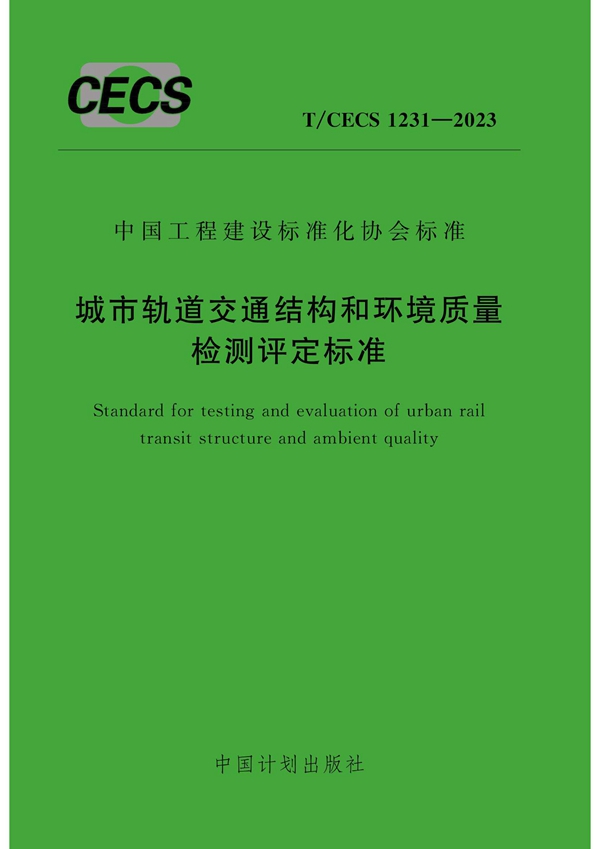 CECS

T/CECS 1231—2023

中国工程建设标准化协会标准

城市轨道交通结构和环境质量检测评定标准

Standard for testing and evaluation of urban rail transit structure and ambient quality

中国计划出版社